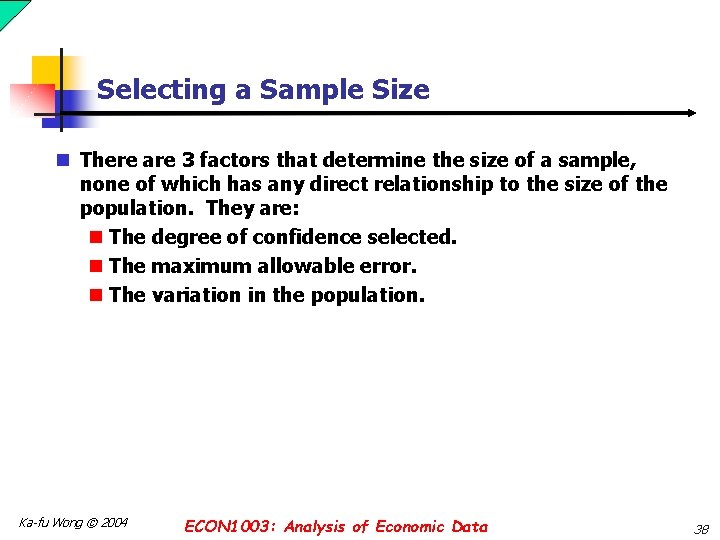 Selecting a Sample Size

There are 3 factors that determine the size of a sample, none of which has any direct relationship to the size of the population. They are:

The degree of confidence selected.

The maximum allowable error.

The variation in the population.

Ka-fu Wong © 2004

ECON1003: Analysis of Economic Data

38